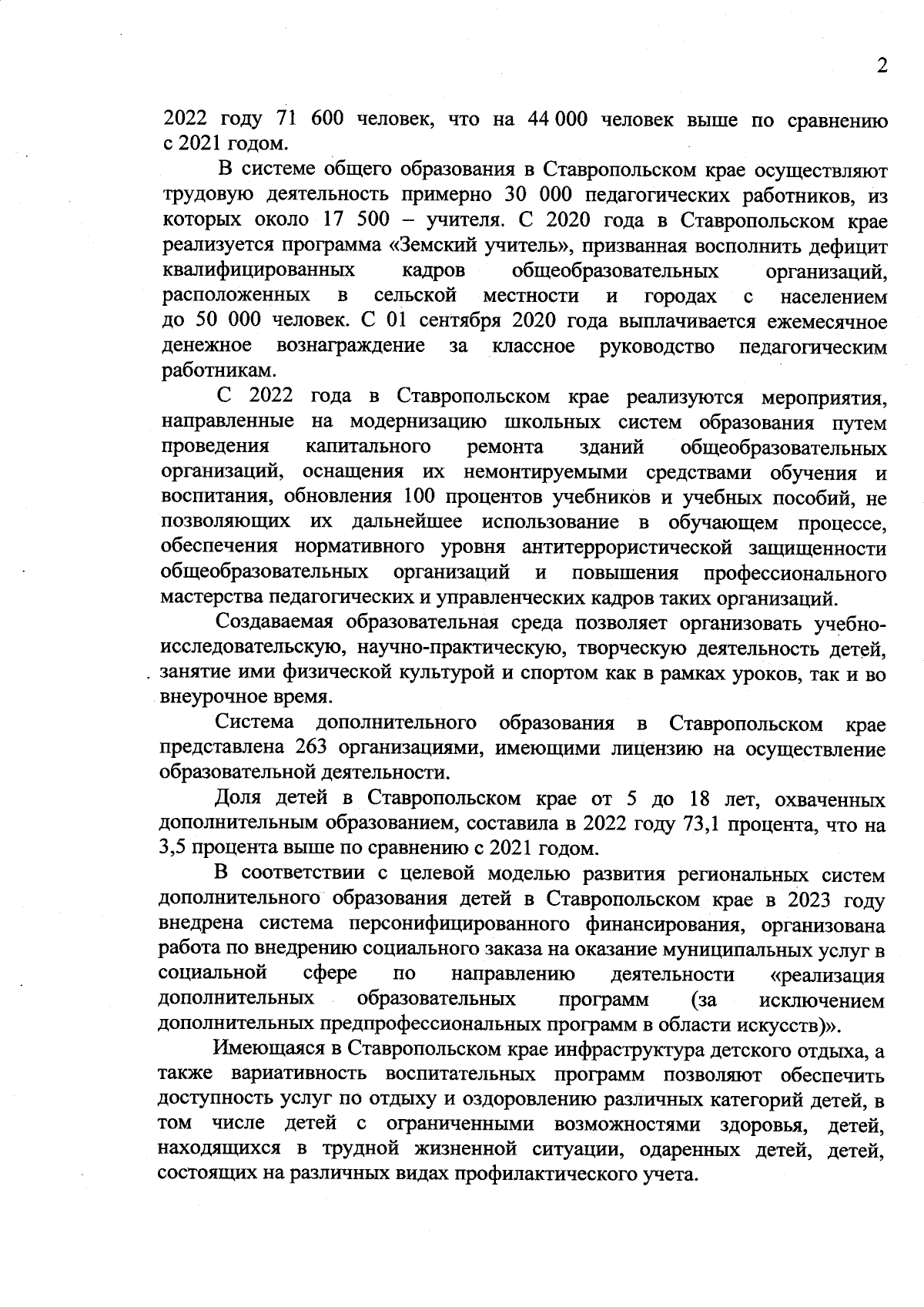 2

2022 году 71 600 человек, что на 44 000 человек выше по сравнению с 2021 годом.

В системе общего образования в Ставропольском крае осуществляют трудовую деятельность примерно 30 000 педагогических работников, из которых около 17 500 – учителя. С 2020 года в Ставропольском крае реализуется программа «Земский учитель», призванная восполнить дефицит квалифицированных кадров общеобразовательных организаций, расположенных в сельской местности и городах с населением до 50 000 человек. С 01 сентября 2020 года выплачивается ежемесячное денежное вознаграждение за классное руководство педагогическим работникам.

С 2022 года в Ставропольском крае реализуются мероприятия, направленные на модернизацию школьных систем образования путем проведения капитального ремонта зданий общеобразовательных организаций, оснащения их немонтируемыми средствами обучения и воспитания, обновления 100 процентов учебников и учебных пособий, не позволяющих их дальнейшее использование в обучающем процессе, обеспечения нормативного уровня антитеррористической защищенности общеобразовательных организаций и повышения профессионального мастерства педагогических и управленческих кадров таких организаций.

Создаваемая образовательная среда позволяет организовать учебно-исследовательскую, научно-практическую, творческую деятельность детей, занятие ими физической культурой и спортом как в рамках уроков, так и во внеурочное время.

Система дополнительного образования в Ставропольском крае представлена 263 организациями, имеющими лицензию на осуществление образовательной деятельности.

Доля детей в Ставропольском крае от 5 до 18 лет, охваченных дополнительным образованием, составила в 2022 году 73,1 процента, что на 3,5 процента выше по сравнению с 2021 годом.

В соответствии с целевой моделью развития региональных систем дополнительного образования детей в Ставропольском крае в 2023 году внедрена система персонифицированного финансирования, организована работа по внедрению социального заказа на оказание муниципальных услуг в социальной сфере по направлению деятельности «реализация дополнительных образовательных программ (за исключением дополнительных предпрофессиональных программ в области искусств)».

Имеющаяся в Ставропольском крае инфраструктура детского отдыха, а также вариативность воспитательных программ позволяют обеспечить доступность услуг по отдыху и оздоровлению различных категорий детей, в том числе детей с ограниченными возможностями здоровья, детей, находящихся в трудной жизненной ситуации, одаренных детей, детей, состоящих на различных видах профилактического учета.